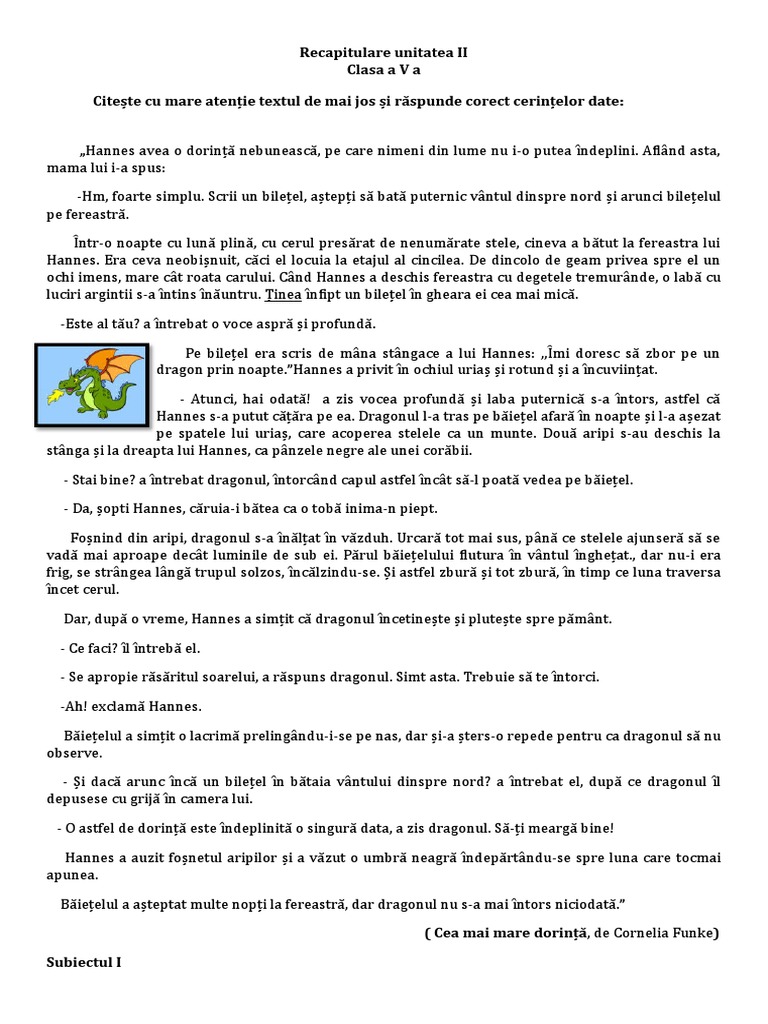 Recapitulare unitatea II
Clasa a V a

Citește cu mare atenție textul de mai jos și răspunde corect cerințelor date:

„Hannes avea o dorință nebunească, pe care nimeni din lume nu i-o putea îndeplini. Aflând asta, mama lui i-a spus:

-Hm, foarte simplu. Scrii un bilețel, aștepți să bată puternic vântul dinspre nord și arunci bilețelul pe fereastră.

Într-o noapte cu lună plină, cu cerul presărat de nenumărate stele, cineva a bătut la fereastra lui Hannes. Era ceva neobișnuit, căci el locuia la etajul al cincilea. De dincolo de geam privea spre el un ochi imens, mare cât roata carului. Când Hannes a deschis fereastra cu degetele tremurânde, o labă cu luciri argintii s-a întins înăuntru. Ținea înfipt un bilețel în gheara ei cea mai mică.

-Este al tău? a întrebat o voce aspră și profundă.

Pe bilețel era scris de mâna stângace a lui Hannes: „Îmi doresc să zbor pe un dragon prin noapte.”Hannes a privit în ochiul uriaș și rotund și a încuviințat.

- Atunci, hai odată! a zis vocea profundă și laba puternică s-a întors, astfel că Hannes s-a putut cățăra pe ea. Dragonul l-a tras pe băiețel afară în noapte și l-a așezat pe spatele lui uriaș, care acoperea stelele ca un munte. Două aripi s-au deschis la stânga și la dreapta lui Hannes, ca pânzele negre ale unei corăbii.

- Stai bine? a întrebat dragonul, întorcând capul astfel încât să-l poată vedea pe băiețel.

- Da, șopti Hannes, căruia-i bătea ca o tobă inima-n piept.

Foșnind din aripi, dragonul s-a înălțat în văzduh. Urcară tot mai sus, până ce stelele ajunseră să se vadă mai aproape decât luminile de sub ei. Părul băiețelului flutura în vântul înghețat., dar nu-i era frig, se strângea lângă trupul solzos, încălzindu-se. Și astfel zbură și tot zbură, în timp ce luna traversa încet cerul.

Dar, după o vreme, Hannes a simțit că dragonul încetinește și plutește spre pământ.

- Ce faci? îl întrebă el.

- Se apropie răsăritul soarelui, a răspuns dragonul. Simt asta. Trebuie să te întorci.

-Ah! exclamă Hannes.

Băiețelul a simțit o lacrimă prelingându-i-se pe nas, dar și-a șters-o repede pentru ca dragonul să nu observe.

- Și dacă arunc încă un bilețel în bătaia vântului dinspre nord? a întrebat el, după ce dragonul îl depusese cu grijă în camera lui.

- O astfel de dorință este îndeplinită o singură data, a zis dragonul. Să-ți meargă bine!

Hannes a auzit foșnetul aripilor și a văzut o umbră neagră îndepărtându-se spre luna care tocmai apunea.

Băiețelul a așteptat multe nopți la fereastră, dar dragonul nu s-a mai întors niciodată.”

( Cea mai mare dorință, de Cornelia Funke)

Subiectul I